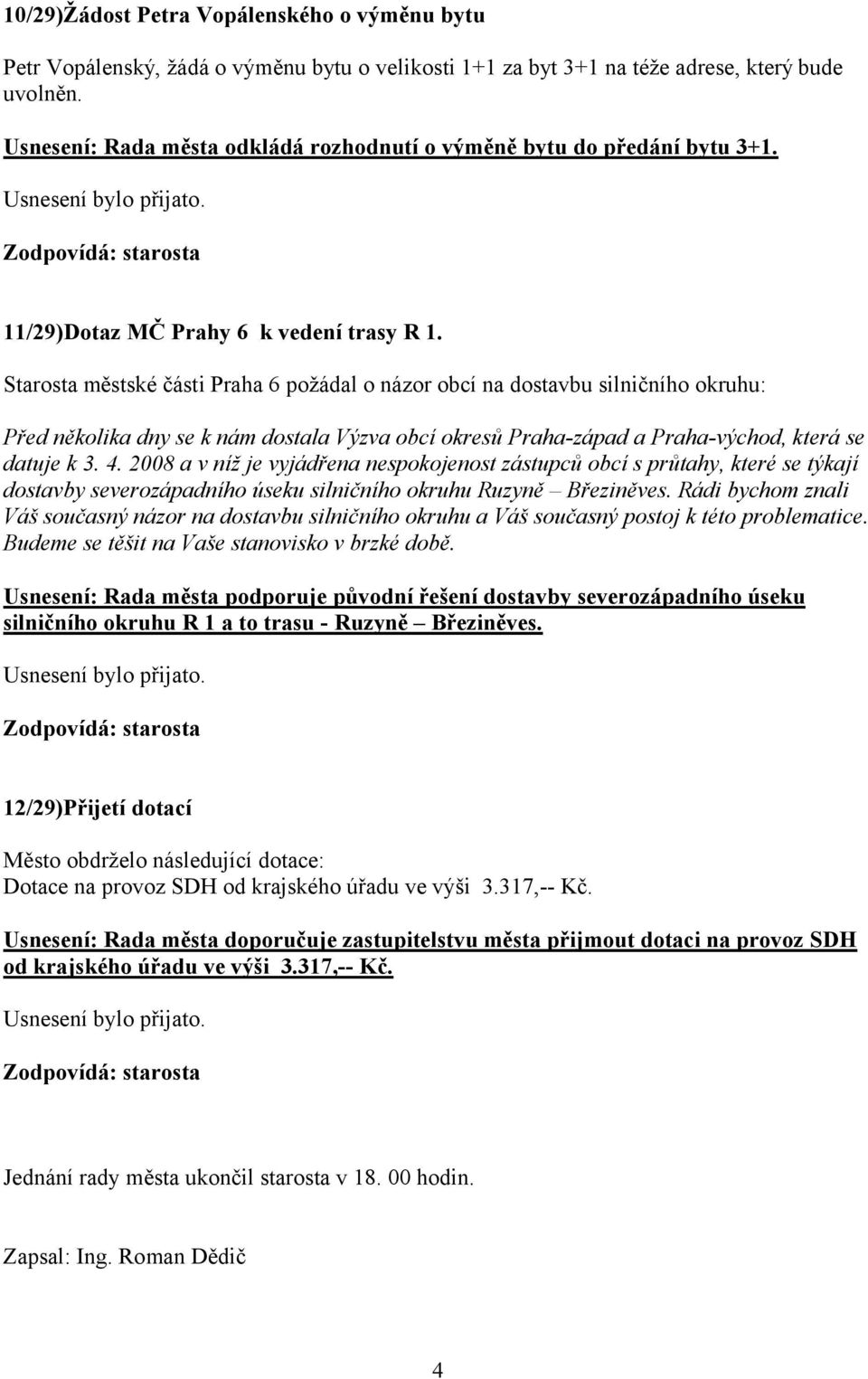 10/29)Žádost Petra Vopálenského o výměnu bytu

Petr Vopálenský, žádá o výměnu bytu o velikosti 1+1 za byt 3+1 na téže adrese, který bude uvolněn.

Usnesení: Rada města odkládá rozhodnutí o výměně bytu do předání bytu 3+1.

Usnesení bylo přijato.

Zodpovídá: starosta

11/29)Dotaz MČ Prahy 6 k vedení trasy R 1.

Starosta městské části Praha 6 požádal o názor obcí na dostavbu silničního okruhu:

Před několika dny se k nám dostala Výzva obcí okresů Praha-západ a Praha-východ, která se datuje k 3. 4. 2008 a v níž je vyjádřena nespokojenost zástupců obcí s průtahy, které se týkají dostavby severozápadního úseku silničního okruhu Ruzyně – Březiněves. Rádi bychom znali Váš současný názor na dostavbu silničního okruhu a Váš současný postoj k této problematice. Budeme se těšit na Vaše stanovisko v brzké době.

Usnesení: Rada města podporuje původní řešení dostavby severozápadního úseku silničního okruhu R 1 a to trasu - Ruzyně – Březiněves.

Usnesení bylo přijato.

Zodpovídá: starosta

12/29)Přijetí dotací

Město obdrželo následující dotace:
Dotace na provoz SDH od krajského úřadu ve výši 3.317,-- Kč.

Usnesení: Rada města doporučuje zastupitelstvu města přijmout dotaci na provoz SDH od krajského úřadu ve výši 3.317,-- Kč.

Usnesení bylo přijato.

Zodpovídá: starosta

Jednání rady města ukončil starosta v 18. 00 hodin.

Zapsal: Ing. Roman Dědič

4